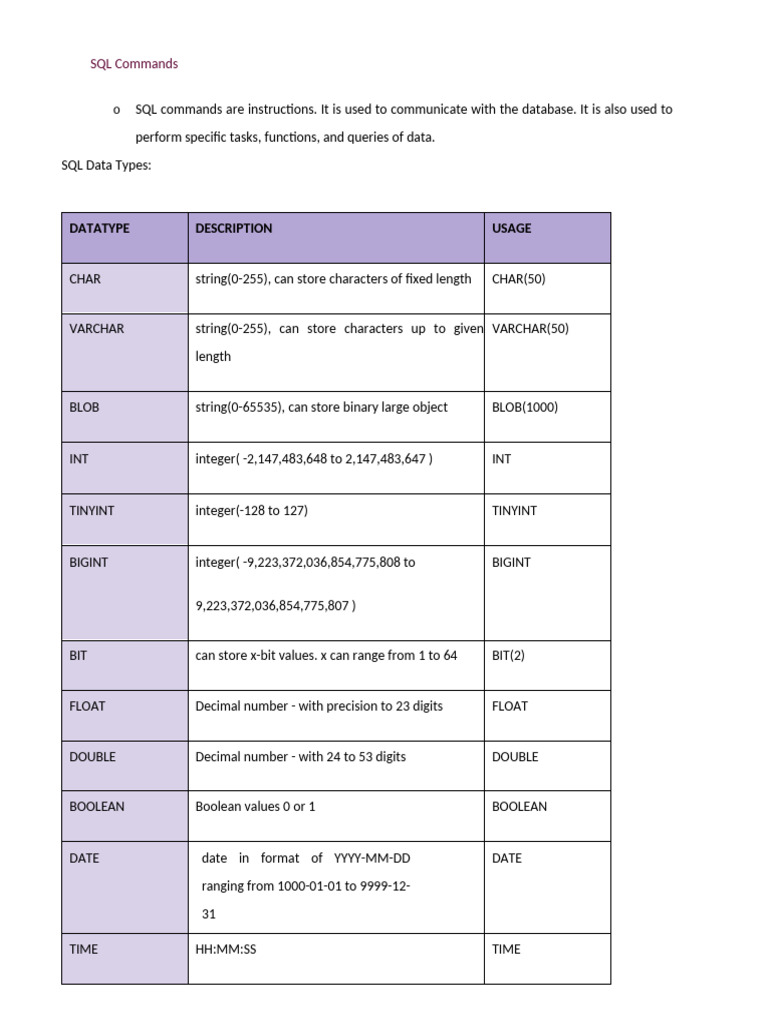 SQL Commands

o SQL commands are instructions. It is used to communicate with the database. It is also used to perform specific tasks, functions, and queries of data.

SQL Data Types:

| DATATYPE | DESCRIPTION | USAGE |
|---|---|---|
| CHAR | string(0-255), can store characters of fixed length | CHAR(50) |
| VARCHAR | string(0-255), can store characters up to given length | VARCHAR(50) |
| BLOB | string(0-65535), can store binary large object | BLOB(1000) |
| INT | integer( -2,147,483,648 to 2,147,483,647 ) | INT |
| TINYINT | integer(-128 to 127) | TINYINT |
| BIGINT | integer( -9,223,372,036,854,775,808 to 9,223,372,036,854,775,807 ) | BIGINT |
| BIT | can store x-bit values. x can range from 1 to 64 | BIT(2) |
| FLOAT | Decimal number - with precision to 23 digits | FLOAT |
| DOUBLE | Decimal number - with 24 to 53 digits | DOUBLE |
| BOOLEAN | Boolean values 0 or 1 | BOOLEAN |
| DATE | date in format of YYYY-MM-DD ranging from 1000-01-01 to 9999-12-31 | DATE |
| TIME | HH:MM:SS | TIME |